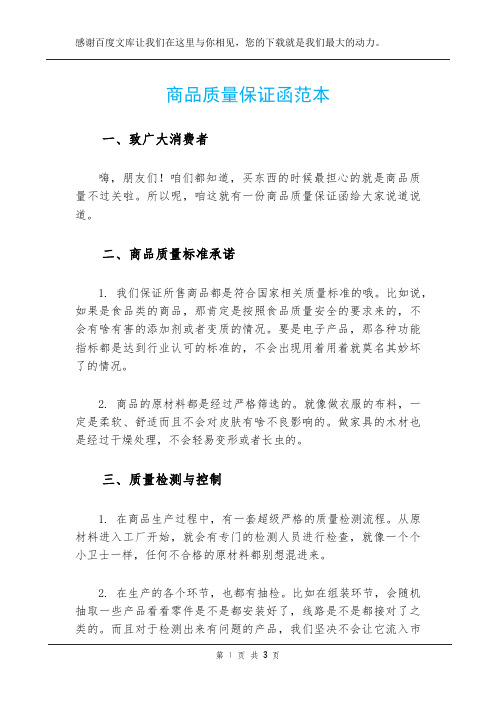 感谢百度文库让我们在这里与你相见，您的下载就是我们最大的动力。

商品质量保证函范本

一、致广大消费者

嗨，朋友们！咱们都知道，买东西的时候最担心的就是商品质量不过关啦。所以呢，咱这就有一份商品质量保证函给大家说道说道。

二、商品质量标准承诺

1. 我们保证所售商品都是符合国家相关质量标准的哦。比如说，如果是食品类的商品，那肯定是按照食品质量安全的要求来的，不会有啥有害的添加剂或者变质的情况。要是电子产品，那各种功能指标都是达到行业认可的标准的，不会出现用着用着就莫名其妙坏了的情况。

2. 商品的原材料都是经过严格筛选的。就像做衣服的布料，一定是柔软、舒适而且不会对皮肤有啥不良影响的。做家具的木材也是经过干燥处理，不会轻易变形或者长虫的。

三、质量检测与控制

1. 在商品生产过程中，有一套超级严格的质量检测流程。从原材料进入工厂开始，就会有专门的检测人员进行检查，就像一个个小卫士一样，任何不合格的原材料都别想混进来。

2. 在生产的各个环节，也都有抽检。比如在组装环节，会随机抽取一些产品看看零件是不是都安装好了，线路是不是都接对了之类的。而且对于检测出来有问题的产品，我们坚决不会让它流入市

第 1 页 共 3 页